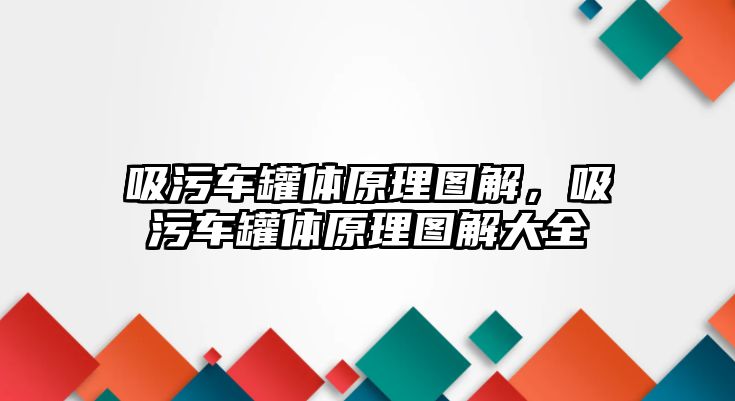 吸污车罐体原理图解，吸污车罐体原理图解大全